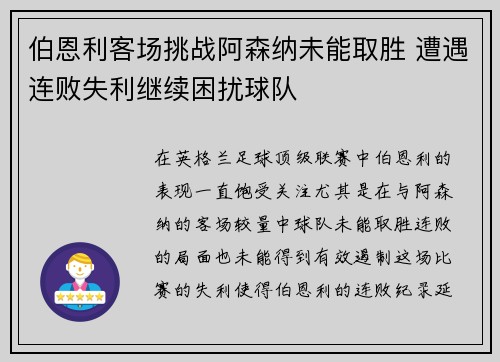 伯恩利客场挑战阿森纳未能取胜 遭遇连败失利继续困扰球队

在英格兰足球顶级联赛中伯恩利的表现一直饱受关注尤其是在与阿森纳的客场较量中球队未能取胜连败的局面也未能得到有效遏制这场比赛的失利使得伯恩利的连败纪录延